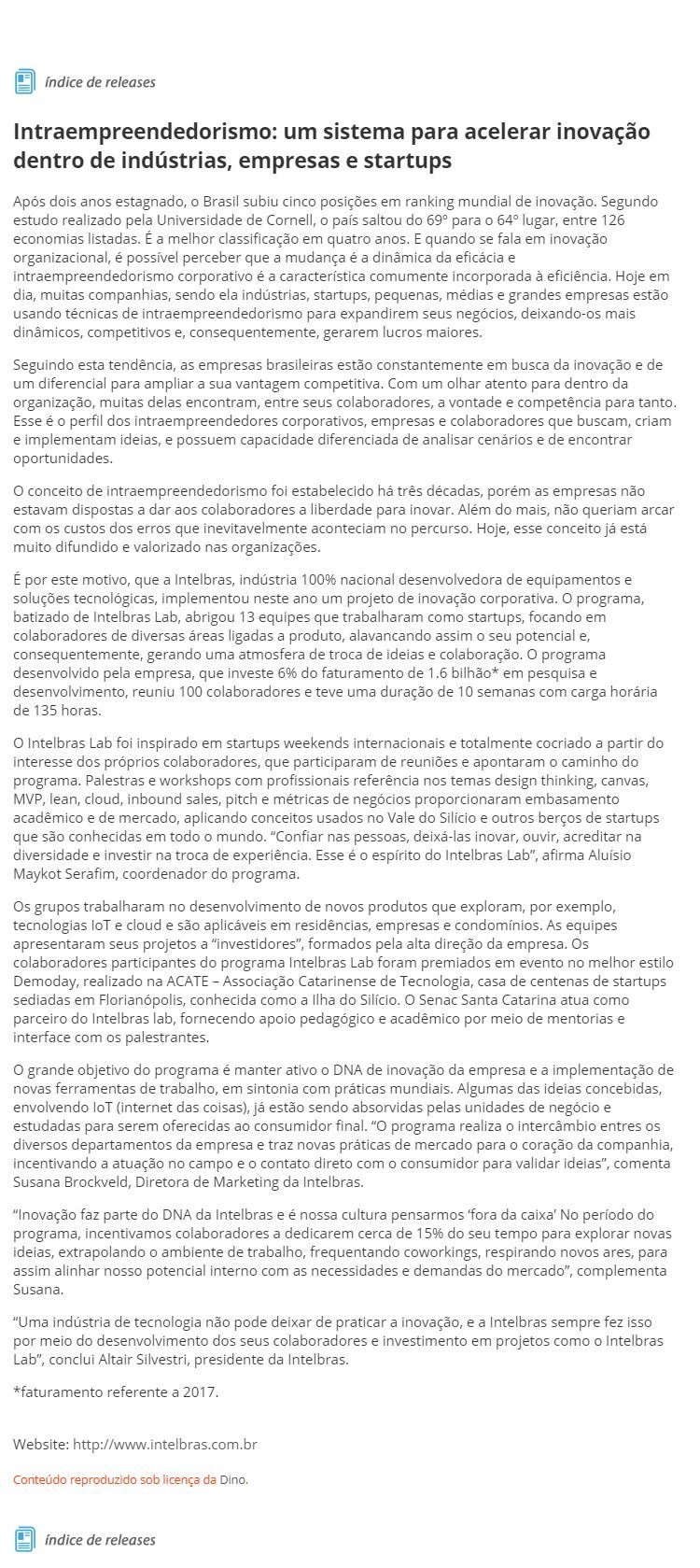 índice de releases

Intraempreendedorismo: um sistema para acelerar inovação dentro de indústrias, empresas e startups

Após dois anos estagnado, o Brasil subiu cinco posições em ranking mundial de inovação. Segundo estudo realizado pela Universidade de Cornell, o país saltou do 69º para o 64º lugar, entre 126 economias listadas. É a melhor classificação em quatro anos. E quando se fala em inovação organizacional, é possível perceber que a mudança é a dinâmica da eficácia e intraempreendedorismo corporativo é a característica comumente incorporada à eficiência. Hoje em dia, muitas companhias, sendo ela indústrias, startups, pequenas, médias e grandes empresas estão usando técnicas de intraempreendedorismo para expandirem seus negócios, deixando-os mais dinâmicos, competitivos e, consequentemente, gerarem lucros maiores.

Seguindo esta tendência, as empresas brasileiras estão constantemente em busca da inovação e de um diferencial para ampliar a sua vantagem competitiva. Com um olhar atento para dentro da organização, muitas delas encontram, entre seus colaboradores, a vontade e competência para tanto. Esse é o perfil dos intraempreendedores corporativos, empresas e colaboradores que buscam, criam e implementam ideias, e possuem capacidade diferenciada de analisar cenários e de encontrar oportunidades.

O conceito de intraempreendedorismo foi estabelecido há três décadas, porém as empresas não estavam dispostas a dar aos colaboradores a liberdade para inovar. Além do mais, não queriam arcar com os custos dos erros que inevitavelmente aconteciam no percurso. Hoje, esse conceito já está muito difundido e valorizado nas organizações.

É por este motivo, que a Intelbras, indústria 100% nacional desenvolvedora de equipamentos e soluções tecnológicas, implementou neste ano um projeto de inovação corporativa. O programa, batizado de Intelbras Lab, abrigou 13 equipes que trabalharam como startups, focando em colaboradores de diversas áreas ligadas a produto, alavancando assim o seu potencial e, consequentemente, gerando uma atmosfera de troca de ideias e colaboração. O programa desenvolvido pela empresa, que investe 6% do faturamento de 1.6 bilhão* em pesquisa e desenvolvimento, reuniu 100 colaboradores e teve uma duração de 10 semanas com carga horária de 135 horas.

O Intelbras Lab foi inspirado em startups weekends internacionais e totalmente cocriado a partir do interesse dos próprios colaboradores, que participaram de reuniões e apontaram o caminho do programa. Palestras e workshops com profissionais referência nos temas design thinking, canvas, MVP, lean, cloud, inbound sales, pitch e métricas de negócios proporcionaram embasamento acadêmico e de mercado, aplicando conceitos usados no Vale do Silício e outros berços de startups que são conhecidas em todo o mundo. “Confiar nas pessoas, deixá-las inovar, ouvir, acreditar na diversidade e investir na troca de experiência. Esse é o espírito do Intelbras Lab”, afirma Aluísio Maykot Serafim, coordenador do programa.

Os grupos trabalharam no desenvolvimento de novos produtos que exploram, por exemplo, tecnologias IoT e cloud e são aplicáveis em residências, empresas e condomínios. As equipes apresentaram seus projetos a “investidores”, formados pela alta direção da empresa. Os colaboradores participantes do programa Intelbras Lab foram premiados em evento no melhor estilo Demoday, realizado na ACATE – Associação Catarinense de Tecnologia, casa de centenas de startups sediadas em Florianópolis, conhecida como a Ilha do Silício. O Senac Santa Catarina atua como parceiro do Intelbras lab, fornecendo apoio pedagógico e acadêmico por meio de mentorias e interface com os palestrantes.

O grande objetivo do programa é manter ativo o DNA de inovação da empresa e a implementação de novas ferramentas de trabalho, em sintonia com práticas mundiais. Algumas das ideias concebidas, envolvendo IoT (internet das coisas), já estão sendo absorvidas pelas unidades de negócio e estudadas para serem oferecidas ao consumidor final. “O programa realiza o intercâmbio entres os diversos departamentos da empresa e traz novas práticas de mercado para o coração da companhia, incentivando a atuação no campo e o contato direto com o consumidor para validar ideias”, comenta Susana Brockveld, Diretora de Marketing da Intelbras.

“Inovação faz parte do DNA da Intelbras e é nossa cultura pensarmos ‘fora da caixa’ No período do programa, incentivamos colaboradores a dedicarem cerca de 15% do seu tempo para explorar novas ideias, extrapolando o ambiente de trabalho, frequentando coworkings, respirando novos ares, para assim alinhar nosso potencial interno com as necessidades e demandas do mercado”, complementa Susana.

“Uma indústria de tecnologia não pode deixar de praticar a inovação, e a Intelbras sempre fez isso por meio do desenvolvimento dos seus colaboradores e investimento em projetos como o Intelbras Lab”, conclui Altair Silvestri, presidente da Intelbras.

*faturamento referente a 2017.

Website: http://www.intelbras.com.br

Conteúdo reproduzido sob licença da Dino.

índice de releases